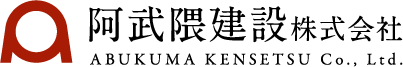 阿武隈建設株式会社
ABUKUMA KENSETSU Co., Ltd.